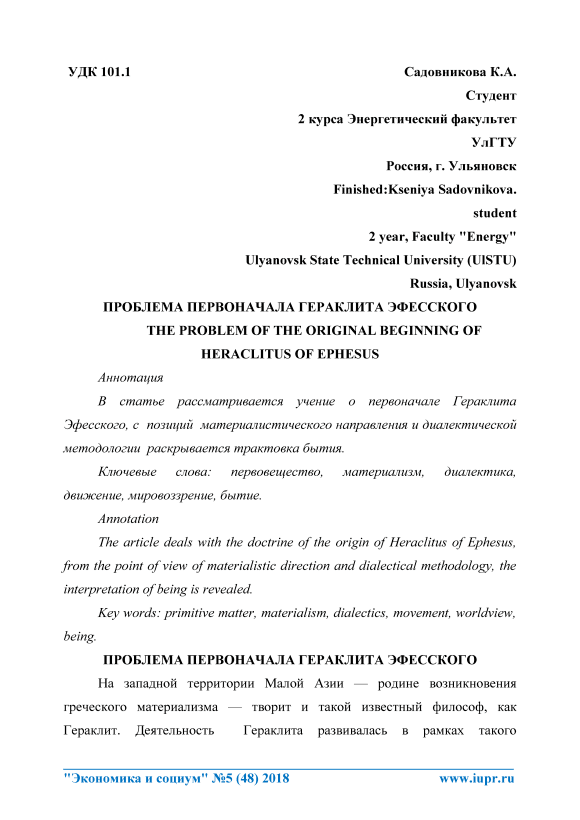 УДК 101.1

Садовникова К.А.
Студент
2 курса Энергетический факультет
УлГТУ
Россия, г. Ульяновск
Finished:Kseniya Sadovnikova.
student
2 year, Faculty "Energy"
Ulyanovsk State Technical University (UlSTU)
Russia, Ulyanovsk

ПРОБЛЕМА ПЕРВОНАЧАЛА ГЕРАКЛИТА ЭФЕССКОГО
THE PROBLEM OF THE ORIGINAL BEGINNING OF HERACLITUS OF EPHESUS

Аннотация

В статье рассматривается учение о первоначале Гераклита Эфесского, с позиций материалистического направления и диалектической методологии раскрывается трактовка бытия.

Ключевые слова: первовещество, материализм, диалектика, движение, мировоззрение, бытие.

Annotation

The article deals with the doctrine of the origin of Heraclitus of Ephesus, from the point of view of materialistic direction and dialectical methodology, the interpretation of being is revealed.

Key words: primitive matter, materialism, dialectics, movement, worldview, being.

ПРОБЛЕМА ПЕРВОНАЧАЛА ГЕРАКЛИТА ЭФЕССКОГО

На западной территории Малой Азии — родине возникновения греческого материализма — творит и такой известный философ, как Гераклит. Деятельность Гераклита развивалась в рамках такого

"Экономика и социум" №5 (48) 2018
www.iupr.ru